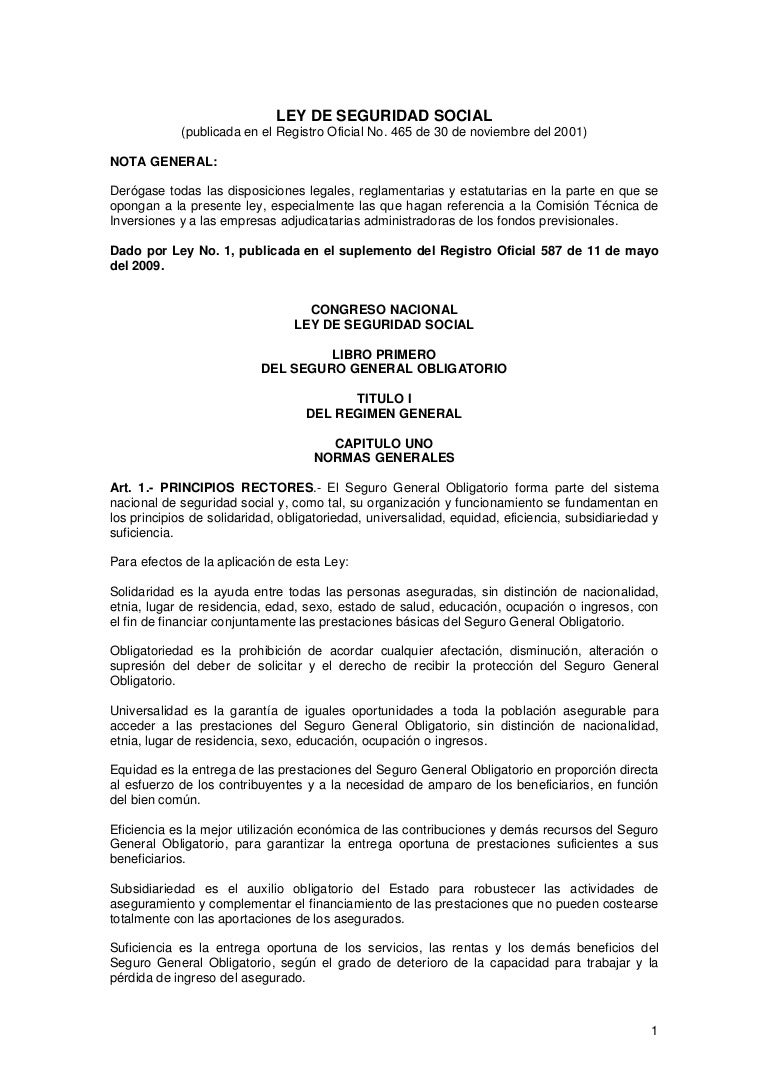 LEY DE SEGURIDAD SOCIAL
(publicada en el Registro Oficial No. 465 de 30 de noviembre del 2001)

NOTA GENERAL:

Derógase todas las disposiciones legales, reglamentarias y estatutarias en la parte en que se opongan a la presente ley, especialmente las que hagan referencia a la Comisión Técnica de Inversiones y a las empresas adjudicatarias administradoras de los fondos previsionales.

Dado por Ley No. 1, publicada en el suplemento del Registro Oficial 587 de 11 de mayo del 2009.

CONGRESO NACIONAL
LEY DE SEGURIDAD SOCIAL

LIBRO PRIMERO
DEL SEGURO GENERAL OBLIGATORIO

TITULO I
DEL REGIMEN GENERAL

CAPITULO UNO
NORMAS GENERALES

Art. 1.- PRINCIPIOS RECTORES.- El Seguro General Obligatorio forma parte del sistema nacional de seguridad social y, como tal, su organización y funcionamiento se fundamentan en los principios de solidaridad, obligatoriedad, universalidad, equidad, eficiencia, subsidiariedad y suficiencia.

Para efectos de la aplicación de esta Ley:

Solidaridad es la ayuda entre todas las personas aseguradas, sin distinción de nacionalidad, etnia, lugar de residencia, edad, sexo, estado de salud, educación, ocupación o ingresos, con el fin de financiar conjuntamente las prestaciones básicas del Seguro General Obligatorio.

Obligatoriedad es la prohibición de acordar cualquier afectación, disminución, alteración o supresión del deber de solicitar y el derecho de recibir la protección del Seguro General Obligatorio.

Universalidad es la garantía de iguales oportunidades a toda la población asegurable para acceder a las prestaciones del Seguro General Obligatorio, sin distinción de nacionalidad, etnia, lugar de residencia, sexo, educación, ocupación o ingresos.

Equidad es la entrega de las prestaciones del Seguro General Obligatorio en proporción directa al esfuerzo de los contribuyentes y a la necesidad de amparo de los beneficiarios, en función del bien común.

Eficiencia es la mejor utilización económica de las contribuciones y demás recursos del Seguro General Obligatorio, para garantizar la entrega oportuna de prestaciones suficientes a sus beneficiarios.

Subsidiariedad es el auxilio obligatorio del Estado para robustecer las actividades de aseguramiento y complementar el financiamiento de las prestaciones que no pueden costearse totalmente con las aportaciones de los asegurados.

Suficiencia es la entrega oportuna de los servicios, las rentas y los demás beneficios del Seguro General Obligatorio, según el grado de deterioro de la capacidad para trabajar y la pérdida de ingreso del asegurado.

1